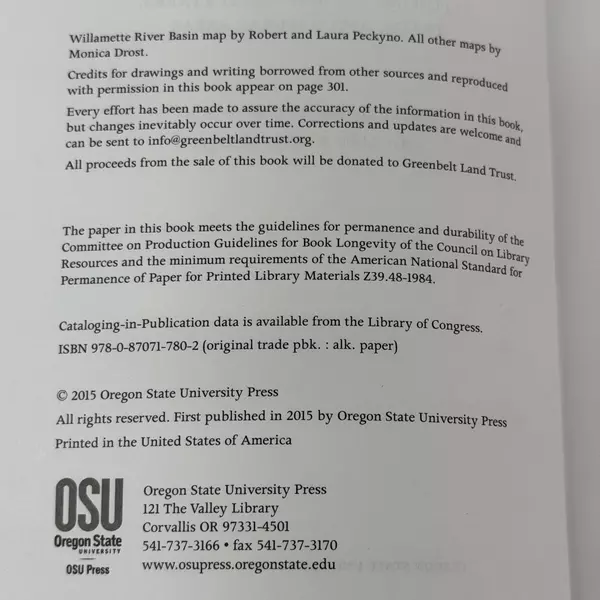 Willamette River Basin map by Robert and Laura Peckyno. All other maps by Monica Drost.

Credits for drawings and writing borrowed from other sources and reproduced with permission in this book appear on page 301.

Every effort has been made to assure the accuracy of the information in this book, but changes inevitably occur over time. Corrections and updates are welcome and can be sent to info@greenbeltlandtrust.org.

All proceeds from the sale of this book will be donated to Greenbelt Land Trust.

The paper in this book meets the guidelines for permanence and durability of the Committee on Production Guidelines for Book Longevity of the Council on Library Resources and the minimum requirements of the American National Standard for Permanence of Paper for Printed Library Materials Z39.48-1984.

Cataloging-in-Publication data is available from the Library of Congress.
ISBN 978-0-87071-780-2 (original trade pbk. : alk. paper)

© 2015 Oregon State University Press
All rights reserved. First published in 2015 by Oregon State University Press
Printed in the United States of America

OSU
Oregon State
UNIVERSITY
OSU Press

Oregon State University Press
121 The Valley Library
Corvallis OR 97331-4501
541-737-3166 • fax 541-737-3170
www.osupress.oregonstate.edu